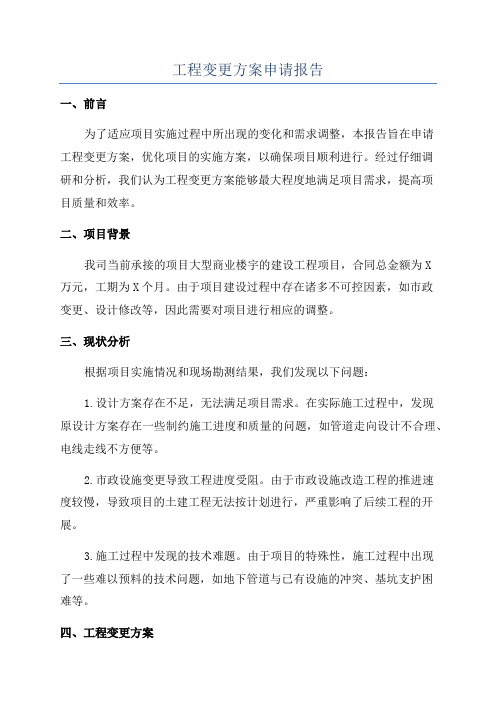 工程变更方案申请报告

一、前言

为了适应项目实施过程中所出现的变化和需求调整，本报告旨在申请工程变更方案，优化项目的实施方案，以确保项目顺利进行。经过仔细调研和分析，我们认为工程变更方案能够最大程度地满足项目需求，提高项目质量和效率。

二、项目背景

我司当前承接的项目大型商业楼宇的建设工程项目，合同总金额为X万元，工期为X个月。由于项目建设过程中存在诸多不可控因素，如市政变更、设计修改等，因此需要对项目进行相应的调整。

三、现状分析

根据项目实施情况和现场勘测结果，我们发现以下问题：

1.设计方案存在不足，无法满足项目需求。在实际施工过程中，发现原设计方案存在一些制约施工进度和质量的问题，如管道走向设计不合理、电线走线不方便等。

2.市政设施变更导致工程进度受阻。由于市政设施改造工程的推进速度较慢，导致项目的土建工程无法按计划进行，严重影响了后续工程的开展。

3.施工过程中发现的技术难题。由于项目的特殊性，施工过程中出现了一些难以预料的技术问题，如地下管道与已有设施的冲突、基坑支护困难等。

四、工程变更方案